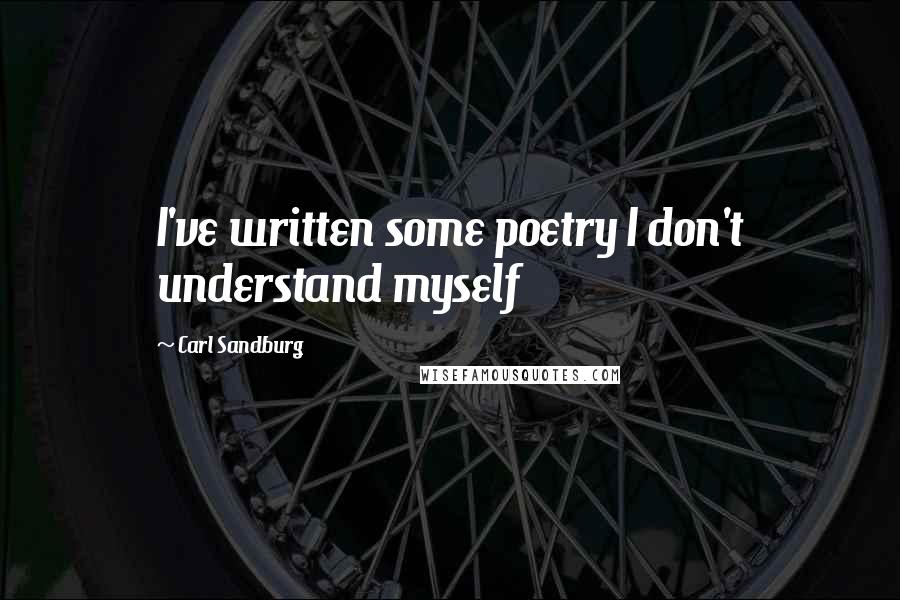 I've written some poetry I don't understand myself

~ Carl Sandburg

WISEFAMOUSQUOTES.COM